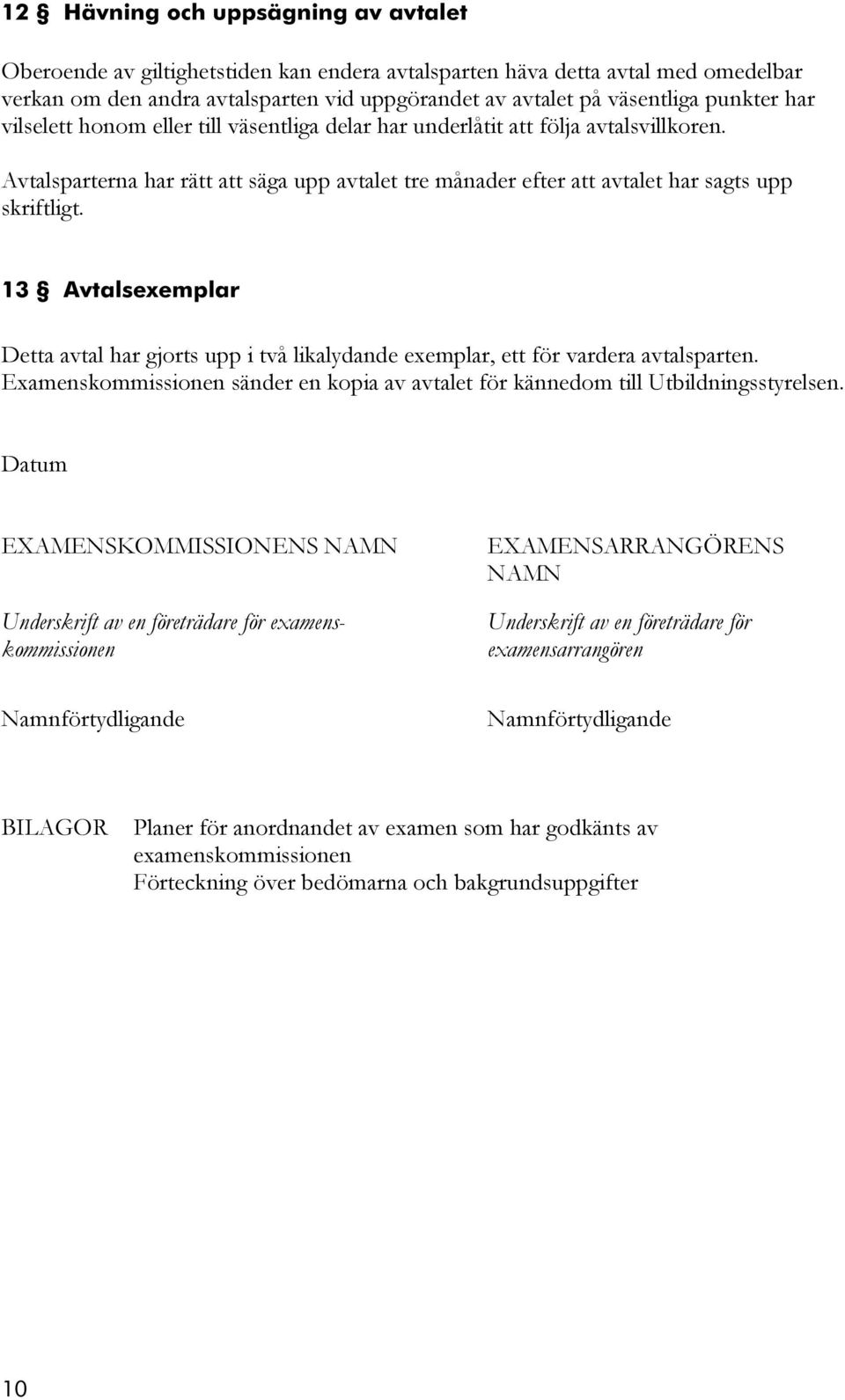 12 § Hävning och uppsägning av avtalet

Oberoende av giltighetstiden kan endera avtalsparten häva detta avtal med omedelbar verkan om den andra avtalsparten vid uppgörandet av avtalet på väsentliga punkter har vilselett honom eller till väsentliga delar har underlåtit att följa avtalsvillkoren.

Avtalsparterna har rätt att säga upp avtalet tre månader efter att avtalet har sagts upp skriftligt.

13 § Avtalsexemplar

Detta avtal har gjorts upp i två likalydande exemplar, ett för vardera avtalsparten. Examenskommissionen sänder en kopia av avtalet för kännedom till Utbildningsstyrelsen.

Datum

EXAMENSKOMMISSIONENS NAMN

Underskrift av en företrädare för examenskommissionen

Namnförtydligande

EXAMENSARRANGÖRENS NAMN

Underskrift av en företrädare för examensarrangören

Namnförtydligande

BILAGOR Planer för anordnandet av examen som har godkänts av examenskommissionen
Förteckning över bedömarna och bakgrundsuppgifter

10